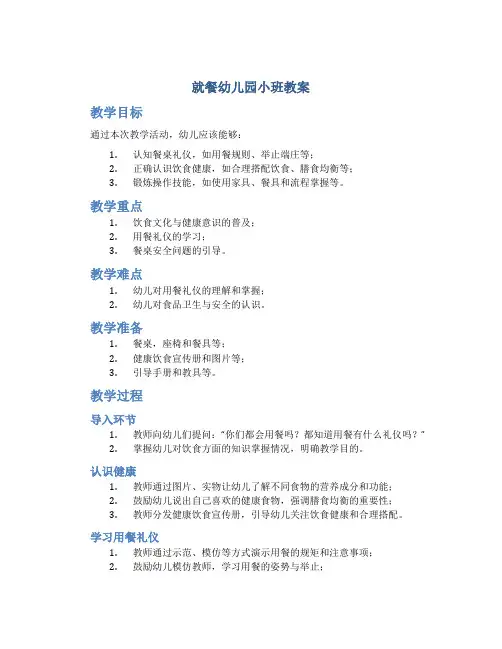 就餐幼儿园小班教案

教学目标

通过本次教学活动，幼儿应该能够：

1. 认知餐桌礼仪，如用餐规则、举止端庄等；
2. 正确认识饮食健康，如合理搭配饮食、膳食均衡等；
3. 锻炼操作技能，如使用家具、餐具和流程掌握等。

教学重点

1. 饮食文化与健康意识的普及；
2. 用餐礼仪的学习；
3. 餐桌安全问题的引导。

教学难点

1. 幼儿对用餐礼仪的理解和掌握；
2. 幼儿对食品卫生与安全的认识。

教学准备

1. 餐桌，座椅和餐具等；
2. 健康饮食宣传册和图片等；
3. 引导手册和教具等。

教学过程

导入环节

1. 教师向幼儿们提问："你们都会用餐吗？都知道用餐有什么礼仪吗？"
2. 掌握幼儿对饮食方面的知识掌握情况，明确教学目的。

认识健康

1. 教师通过图片、实物让幼儿了解不同食物的营养成分和功能；
2. 鼓励幼儿说出自己喜欢的健康食物，强调膳食均衡的重要性；
3. 教师分发健康饮食宣传册，引导幼儿关注饮食健康和合理搭配。

学习用餐礼仪

1. 教师通过示范、模仿等方式演示用餐的规矩和注意事项；
2. 鼓励幼儿模仿教师，学习用餐的姿势与举止；